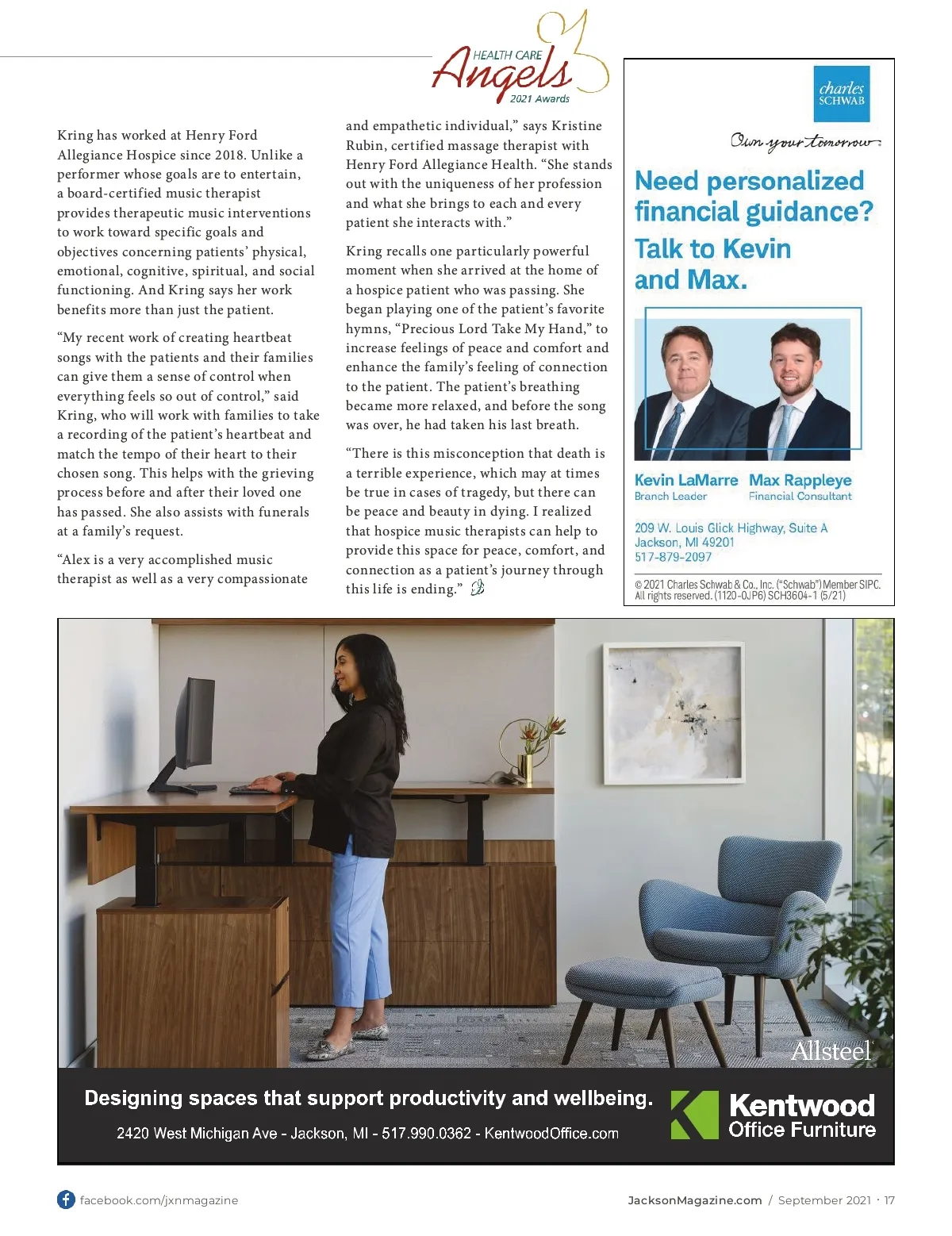 HEALTH CARE
Angels
2021 Awards

Kring has worked at Henry Ford Allegiance Hospice since 2018. Unlike a performer whose goals are to entertain, a board-certified music therapist provides therapeutic music interventions to work toward specific goals and objectives concerning patients' physical, emotional, cognitive, spiritual, and social functioning. And Kring says her work benefits more than just the patient.

"My recent work of creating heartbeat songs with the patients and their families can give them a sense of control when everything feels so out of control," said Kring, who will work with families to take a recording of the patient's heartbeat and match the tempo of their heart to their chosen song. This helps with the grieving process before and after their loved one has passed. She also assists with funerals at a family's request.

"Alex is a very accomplished music therapist as well as a very compassionate and empathetic individual," says Kristine Rubin, certified massage therapist with Henry Ford Allegiance Health. "She stands out with the uniqueness of her profession and what she brings to each and every patient she interacts with."

Kring recalls one particularly powerful moment when she arrived at the home of a hospice patient who was passing. She began playing one of the patient's favorite hymns, "Precious Lord Take My Hand," to increase feelings of peace and comfort and enhance the family's feeling of connection to the patient. The patient's breathing became more relaxed, and before the song was over, he had taken his last breath.

"There is this misconception that death is a terrible experience, which may at times be true in cases of tragedy, but there can be peace and beauty in dying. I realized that hospice music therapists can help to provide this space for peace, comfort, and connection as a patient's journey through this life is ending."

charles SCHWAB

Own your tomorrow.

Need personalized financial guidance?

Talk to Kevin and Max.

Kevin LaMarre
Branch Leader

Max Rappleye
Financial Consultant

209 W. Louis Glick Highway, Suite A
Jackson, MI 49201
517-879-2097

© 2021 Charles Schwab & Co., Inc. ("Schwab") Member SIPC. All rights reserved. (1120-0JP6) SCH3604-1 (5/21)

Allsteel

Designing spaces that support productivity and wellbeing.

2420 West Michigan Ave - Jackson, MI - 517.990.0362 - KentwoodOffice.com

Kentwood Office Furniture

facebook.com/jxnmagazine

JacksonMagazine.com / September 2021 · 17